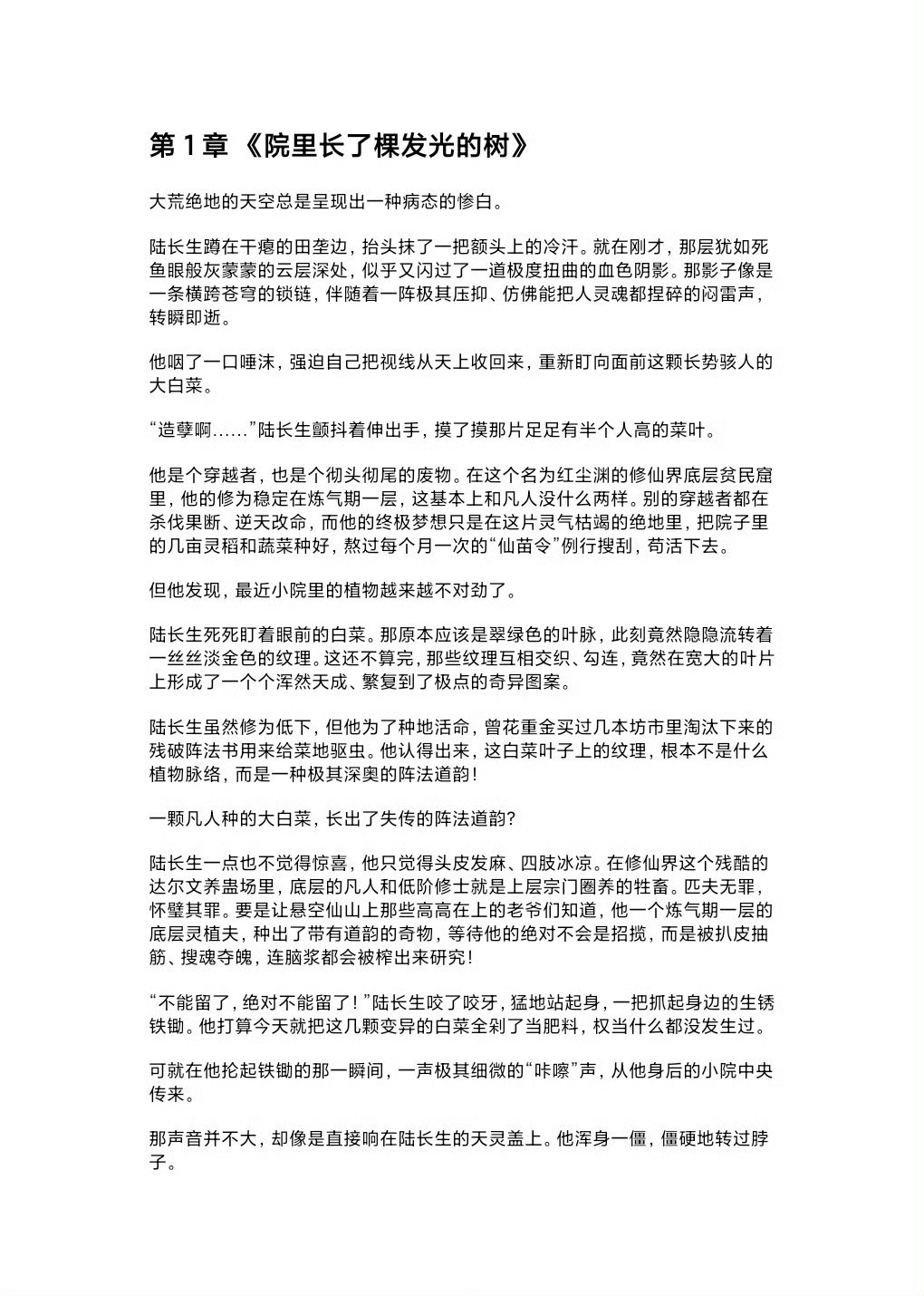 第 1 章 《院里长了棵发光的树》

大荒绝地的天空总是呈现出一种病态的惨白。

陆长生蹲在干瘪的田垄边，抬头抹了一把额头上的冷汗。就在刚才，那层犹如死鱼眼般灰蒙蒙的云层深处，似乎又闪过了一道极度扭曲的血色阴影。那影子像是一条横跨苍穹的锁链，伴随着一阵极其压抑、仿佛能把人灵魂都捏碎的闷雷声，转瞬即逝。

他咽了一口唾沫，强迫自己把视线从天上收回来，重新盯向面前这颗长势骇人的大白菜。

“造孽啊……”陆长生颤抖着伸出手，摸了摸那片足足有半个人高的菜叶。

他是个穿越者，也是个彻头彻尾的废物。在这个名为红尘渊的修仙界底层贫民窟里，他的修为稳定在炼气期一层，这基本上和凡人没什么两样。别的穿越者都在杀伐果断、逆天改命，而他的终极梦想只是在这片灵气枯竭的绝地里，把院子里的几亩灵稻和蔬菜种好，熬过每个月一次的“仙苗令”例行搜刮，苟活下去。

但他发现，最近小院里的植物越来越不对劲了。

陆长生死死盯着眼前的白菜。那原本应该是翠绿色的叶脉，此刻竟然隐隐流转着一丝丝淡金色的纹理。这还不算完，那些纹理互相交织、勾连，竟然在宽大的叶片上形成了一个个浑然天成、繁复到了极点的奇异图案。

陆长生虽然修为低下，但他为了种地活命，曾花重金买过几本坊市里淘汰下来的残破阵法书用来给菜地驱虫。他认得出来，这白菜叶子上的纹理，根本不是什么植物脉络，而是一种极其深奥的阵法道韵！

一颗凡人种的大白菜，长出了失传的阵法道韵？

陆长生一点也不觉得惊喜，他只觉得头皮发麻、四肢冰凉。在修仙界这个残酷的达尔文养蛊场里，底层的凡人和低阶修士就是上层宗门圈养的牲畜。匹夫无罪，怀璧其罪。要是让悬空仙山上那些高高在上的老爷们知道，他一个炼气期一层的底层灵植夫，种出了带有道韵的奇物，等待他的绝对不会是招揽，而是被扒皮抽筋、搜魂夺魄，连脑浆都会被榨出来研究！

“不能留了，绝对不能留了！”陆长生咬了咬牙，猛地站起身，一把抓起身边的生锈铁锄。他打算今天就把这几颗变异的白菜全剁了当肥料，权当什么都没发生过。

可就在他抡起铁锄的那一瞬间，一声极其细微的“咔嚓”声，从他身后的小院中央传来。

那声音并不大，却像是直接响在陆长生的天灵盖上。他浑身一僵，僵硬地转过脖子。